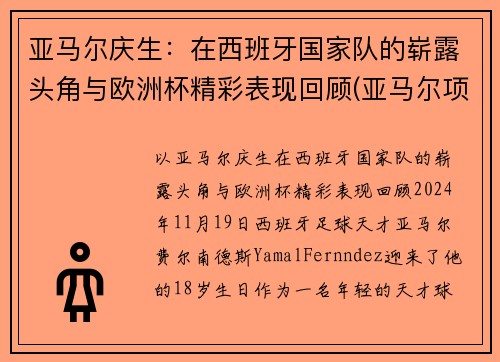 亚马尔庆生：在西班牙国家队的崭露头角与欧洲杯精彩表现回顾(亚马尔项

以亚马尔庆生在西班牙国家队的崭露头角与欧洲杯精彩表现回顾2024年11月19日西班牙足球天才亚马尔费尔南德斯YamalFernndez迎来了他的18岁生日作为一名年轻的天才球